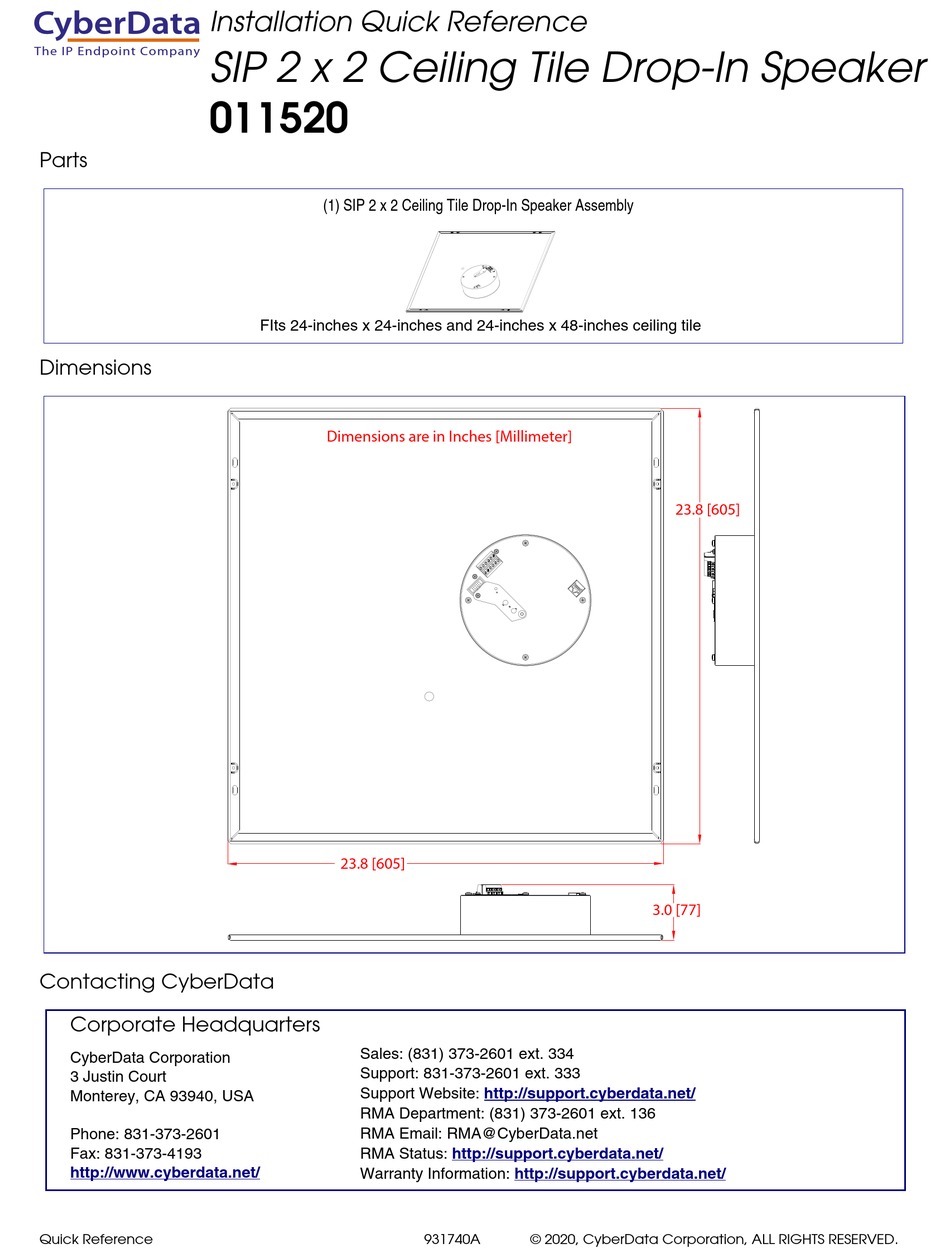 CyberData
The IP Endpoint Company

Installation Quick Reference
SIP 2 x 2 Ceiling Tile Drop-In Speaker
011520

Parts

(1) SIP 2 x 2 Ceiling Tile Drop-In Speaker Assembly

FIts 24-inches x 24-inches and 24-inches x 48-inches ceiling tile

Dimensions

Dimensions are in Inches [Millimeter]

23.8 [605]

23.8 [605]

3.0 [77]

Contacting CyberData

Corporate Headquarters

CyberData Corporation
3 Justin Court
Monterey, CA 93940, USA

Phone: 831-373-2601
Fax: 831-373-4193
http://www.cyberdata.net/

Sales: (831) 373-2601 ext. 334
Support: 831-373-2601 ext. 333
Support Website: http://support.cyberdata.net/
RMA Department: (831) 373-2601 ext. 136
RMA Email: RMA@CyberData.net
RMA Status: http://support.cyberdata.net/
Warranty Information: http://support.cyberdata.net/

Quick Reference 931740A © 2020, CyberData Corporation, ALL RIGHTS RESERVED.